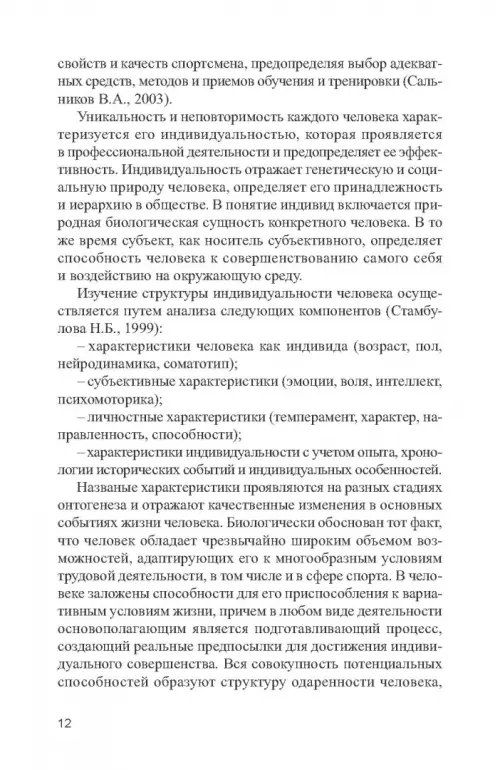 свойств и качеств спортсмена, предопределяя выбор адекватных средств, методов и приемов обучения и тренировки (Сальников В.А., 2003).

Уникальность и неповторимость каждого человека характеризуется его индивидуальностью, которая проявляется в профессиональной деятельности и предопределяет ее эффективность. Индивидуальность отражает генетическую и социальную природу человека, определяет его принадлежность и иерархию в обществе. В понятие индивид включается природная биологическая сущность конкретного человека. В то же время субъект, как носитель субъективного, определяет способность человека к совершенствованию самого себя и воздействию на окружающую среду.

Изучение структуры индивидуальности человека осуществляется путем анализа следующих компонентов (Стамбулова Н.Б., 1999):

– характеристики человека как индивида (возраст, пол, нейродинамика, соматотип);

– субъективные характеристики (эмоции, воля, интеллект, психомоторика);

– личностные характеристики (темперамент, характер, направленность, способности);

– характеристики индивидуальности с учетом опыта, хронологии исторических событий и индивидуальных особенностей.

Названые характеристики проявляются на разных стадиях онтогенеза и отражают качественные изменения в основных событиях жизни человека. Биологически обоснован тот факт, что человек обладает чрезвычайно широким объемом возможностей, адаптирующих его к многообразным условиям трудовой деятельности, в том числе и в сфере спорта. В человеке заложены способности для его приспособления к вариативным условиям жизни, причем в любом виде деятельности основополагающим является подготавливающий процесс, создающий реальные предпосылки для достижения индивидуального совершенства. Вся совокупность потенциальных способностей образуют структуру одаренности человека,

12